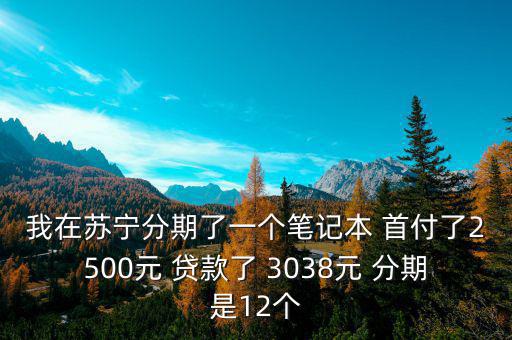 我在苏宁分期了一个笔记本 首付了2500元 贷款了 3038元 分期是12个